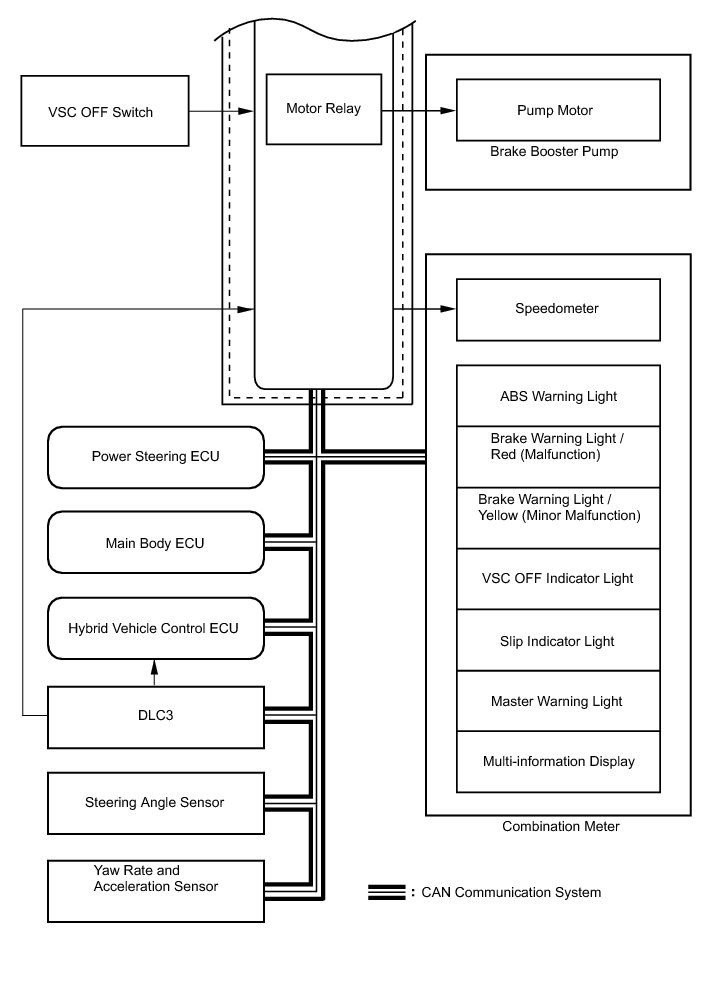 VSC OFF Switch

Motor Relay

Pump Motor

Brake Booster Pump

Speedometer

ABS Warning Light

Brake Warning Light / Red (Malfunction)

Brake Warning Light / Yellow (Minor Malfunction)

VSC OFF Indicator Light

Slip Indicator Light

Master Warning Light

Multi-information Display

Combination Meter

Power Steering ECU

Main Body ECU

Hybrid Vehicle Control ECU

DLC3

Steering Angle Sensor

Yaw Rate and Acceleration Sensor

: CAN Communication System